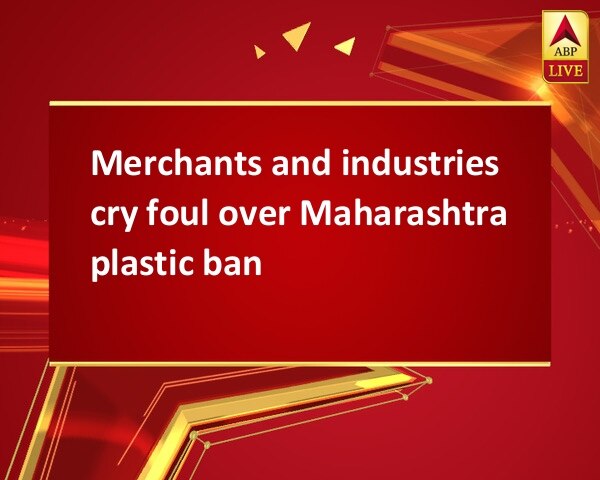 ABP LIVE

Merchants and industries cry foul over Maharashtra plastic ban